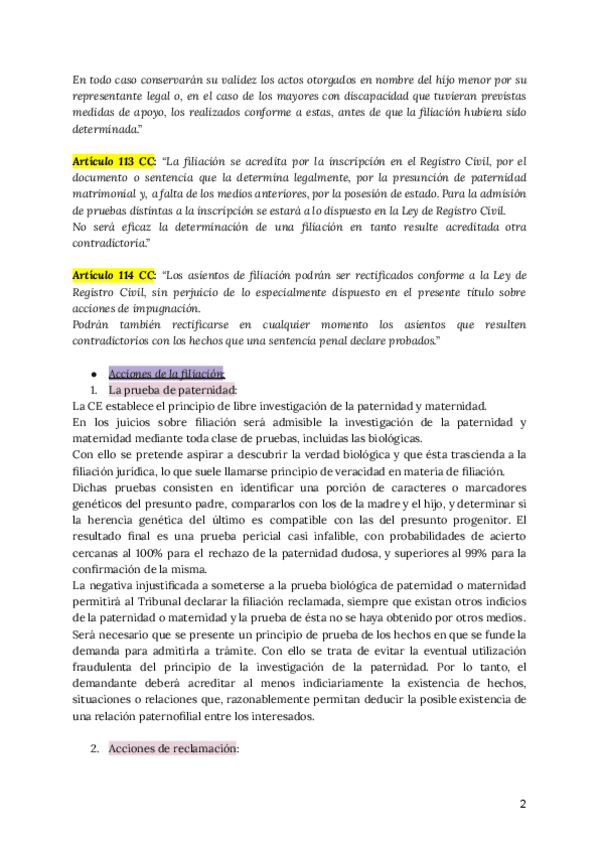 En todo caso conservarán su validez los actos otorgados en nombre del hijo menor por su representante legal o, en el caso de los mayores con discapacidad que tuvieran previstas medidas de apoyo, los realizados conforme a estas, antes de que la filiación hubiera sido determinada."

Artículo 113 CC: "La filiación se acredita por la inscripción en el Registro Civil, por el documento o sentencia que la determina legalmente, por la presunción de paternidad matrimonial y, a falta de los medios anteriores, por la posesión de estado. Para la admisión de pruebas distintas a la inscripción se estará a lo dispuesto en la Ley de Registro Civil.
No será eficaz la determinación de una filiación en tanto resulte acreditada otra contradictoria."

Artículo 114 CC: "Los asientos de filiación podrán ser rectificados conforme a la Ley de Registro Civil, sin perjuicio de lo especialmente dispuesto en el presente título sobre acciones de impugnación.
Podrán también rectificarse en cualquier momento los asientos que resulten contradictorios con los hechos que una sentencia penal declare probados."

● Acciones de la filiación:
1. La prueba de paternidad:
La CE establece el principio de libre investigación de la paternidad y maternidad.
En los juicios sobre filiación será admisible la investigación de la paternidad y maternidad mediante toda clase de pruebas, incluidas las biológicas.
Con ello se pretende aspirar a descubrir la verdad biológica y que ésta trascienda a la filiación jurídica, lo que suele llamarse principio de veracidad en materia de filiación.
Dichas pruebas consisten en identificar una porción de caracteres o marcadores genéticos del presunto padre, compararlos con los de la madre y el hijo, y determinar si la herencia genética del último es compatible con las del presunto progenitor. El resultado final es una prueba pericial casi infalible, con probabilidades de acierto cercanas al 100% para el rechazo de la paternidad dudosa, y superiores al 99% para la confirmación de la misma.
La negativa injustificada a someterse a la prueba biológica de paternidad o maternidad permitirá al Tribunal declarar la filiación reclamada, siempre que existan otros indicios de la paternidad o maternidad y la prueba de ésta no se haya obtenido por otros medios.
Será necesario que se presente un principio de prueba de los hechos en que se funde la demanda para admitirla a trámite. Con ello se trata de evitar la eventual utilización fraudulenta del principio de la investigación de la paternidad. Por lo tanto, el demandante deberá acreditar al menos indiciariamente la existencia de hechos, situaciones o relaciones que, razonablemente permitan deducir la posible existencia de una relación paternofilial entre los interesados.

2. Acciones de reclamación:

2